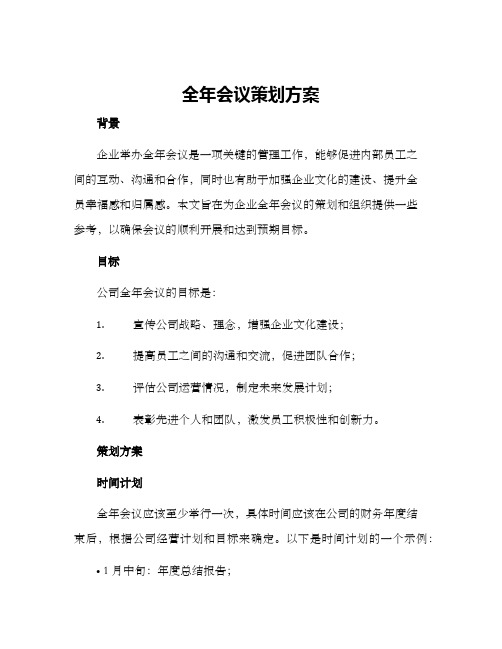 全年会议策划方案

背景

企业举办全年会议是一项关键的管理工作，能够促进内部员工之间的互动、沟通和合作，同时也有助于加强企业文化的建设、提升全员幸福感和归属感。本文旨在为企业全年会议的策划和组织提供一些参考，以确保会议的顺利开展和达到预期目标。

目标

公司全年会议的目标是：

1. 宣传公司战略、理念，增强企业文化建设；

2. 提高员工之间的沟通和交流，促进团队合作；

3. 评估公司运营情况，制定未来发展计划；

4. 表彰先进个人和团队，激发员工积极性和创新力。

策划方案

时间计划

全年会议应该至少举行一次，具体时间应该在公司的财务年度结束后，根据公司经营计划和目标来确定。以下是时间计划的一个示例：

• 1 月中旬：年度总结报告；